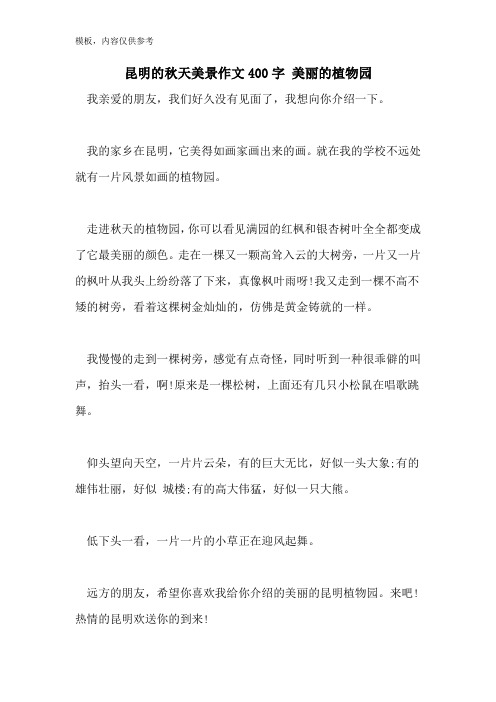 模板，内容仅供参考

昆明的秋天美景作文400字 美丽的植物园

我亲爱的朋友，我们好久没有见面了，我想向你介绍一下。

我的家乡在昆明，它美得如画家画出来的画。就在我的学校不远处就有一片风景如画的植物园。

走进秋天的植物园，你可以看见满园的红枫和银杏树叶全全都变成了它最美丽的颜色。走在一棵又一颗高耸入云的大树旁，一片又一片的枫叶从我头上纷纷落了下来，真像枫叶雨呀!我又走到一棵不高不矮的树旁，看着这棵树金灿灿的，仿佛是黄金铸就的一样。

我慢慢的走到一棵树旁，感觉有点奇怪，同时听到一种很乖僻的叫声，抬头一看，啊!原来是一棵松树，上面还有几只小松鼠在唱歌跳舞。

仰头望向天空，一片片云朵，有的巨大无比，好似一头大象;有的雄伟壮丽，好似 城楼;有的高大伟猛，好似一只大熊。

低下头一看，一片一片的小草正在迎风起舞。

远方的朋友，希望你喜欢我给你介绍的美丽的昆明植物园。来吧!热情的昆明欢送你的到来!